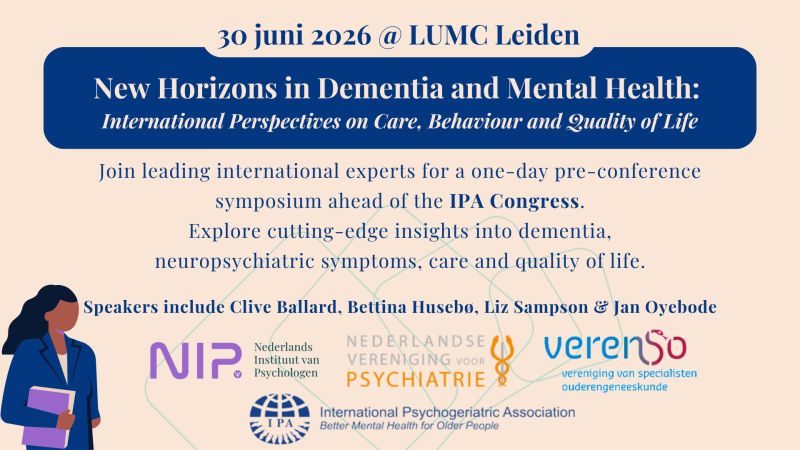 30 juni 2026 @ LUMC Leiden

New Horizons in Dementia and Mental Health:
International Perspectives on Care, Behaviour and Quality of Life

Join leading international experts for a one-day pre-conference symposium ahead of the IPA Congress.
Explore cutting-edge insights into dementia, neuropsychiatric symptoms, care and quality of life.

Speakers include Clive Ballard, Bettina Husebø, Liz Sampson & Jan Oyebode

NIP Nederlands Instituut van Psychologen

NEDERLANDSE VERENIGING VOOR PSYCHIATRIE

verenso vereniging van specialisten ouderengeneeskunde

IPA International Psychogeriatric Association
Better Mental Health for Older People